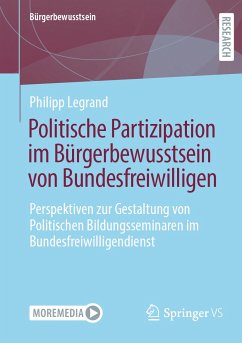 Bürgerbewusstsein

RESEARCH

Philipp Legrand

Politische Partizipation im Bürgerbewusstsein von Bundesfreiwilligen

Perspektiven zur Gestaltung von Politischen Bildungsseminaren im Bundesfreiwilligendienst

MOREMEDIA

Springer VS